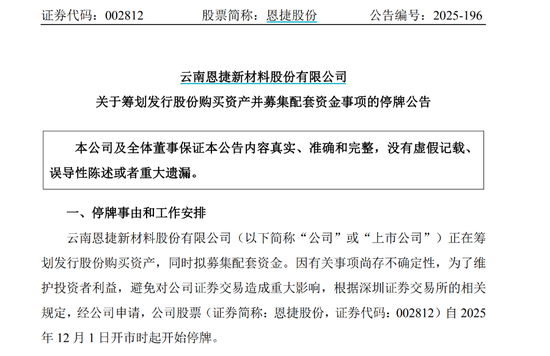 证券代码：002812　　股票简称：恩捷股份　　公告编号：2025-196

云南恩捷新材料股份有限公司
关于筹划发行股份购买资产并募集配套资金事项的停牌公告

本公司及全体董事保证本公告内容真实、准确和完整，没有虚假记载、误导性陈述或者重大遗漏。

一、停牌事由和工作安排

云南恩捷新材料股份有限公司（以下简称“公司”或“上市公司”）正在筹划发行股份购买资产，同时拟募集配套资金。因有关事项尚存不确定性，为了维护投资者利益，避免对公司证券交易造成重大影响，根据深圳证券交易所的相关规定，经公司申请，公司股票（证券简称：恩捷股份，证券代码：002812）自 2025 年 12 月 1 日开市时起开始停牌。